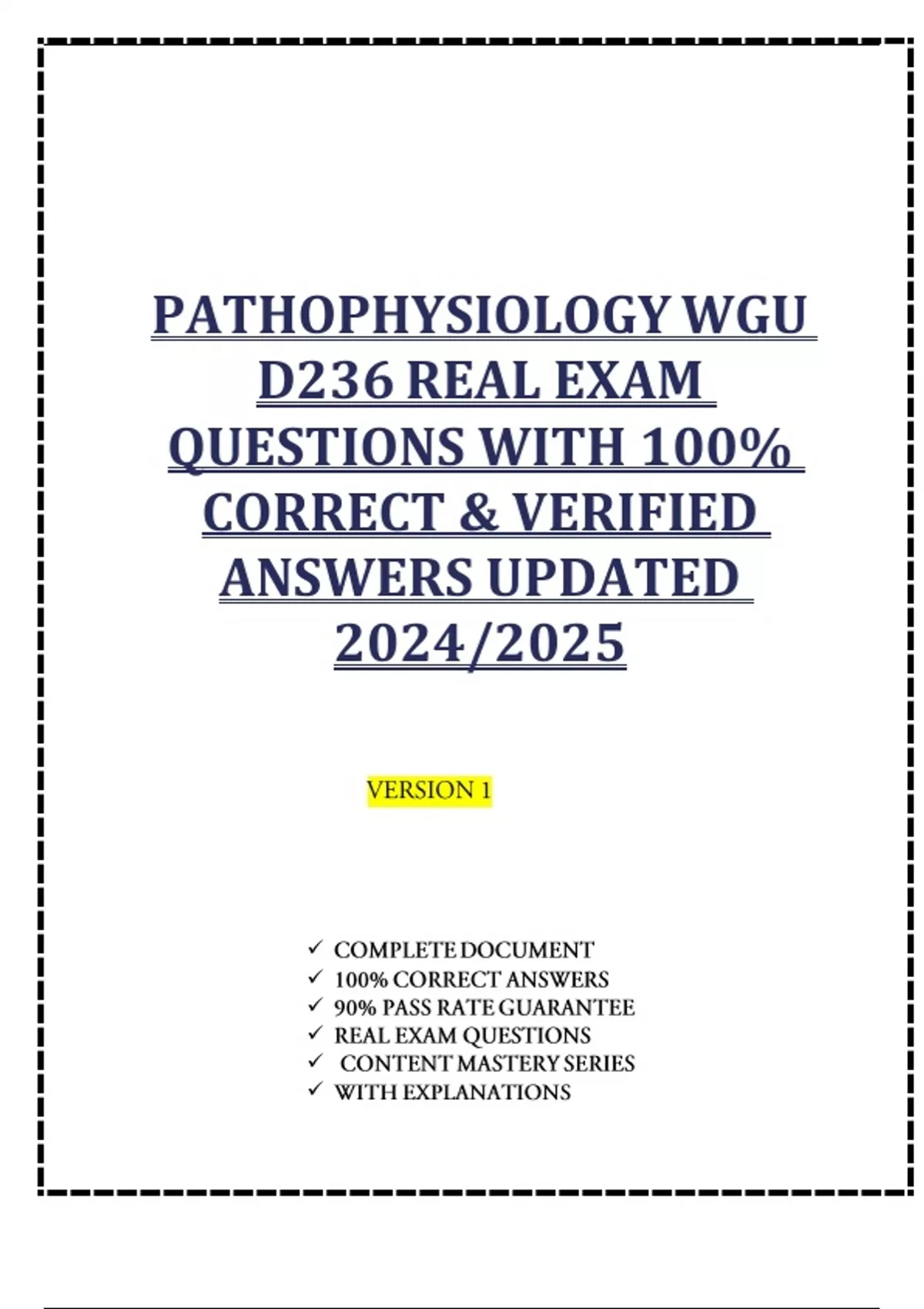 PATHOPHYSIOLOGY WGU D236 REAL EXAM QUESTIONS WITH 100% CORRECT & VERIFIED ANSWERS UPDATED 2024/2025

VERSION 1

✓ COMPLETE DOCUMENT
✓ 100% CORRECT ANSWERS
✓ 90% PASS RATE GUARANTEE
✓ REAL EXAM QUESTIONS
✓ CONTENT MASTERY SERIES
✓ WITH EXPLANATIONS